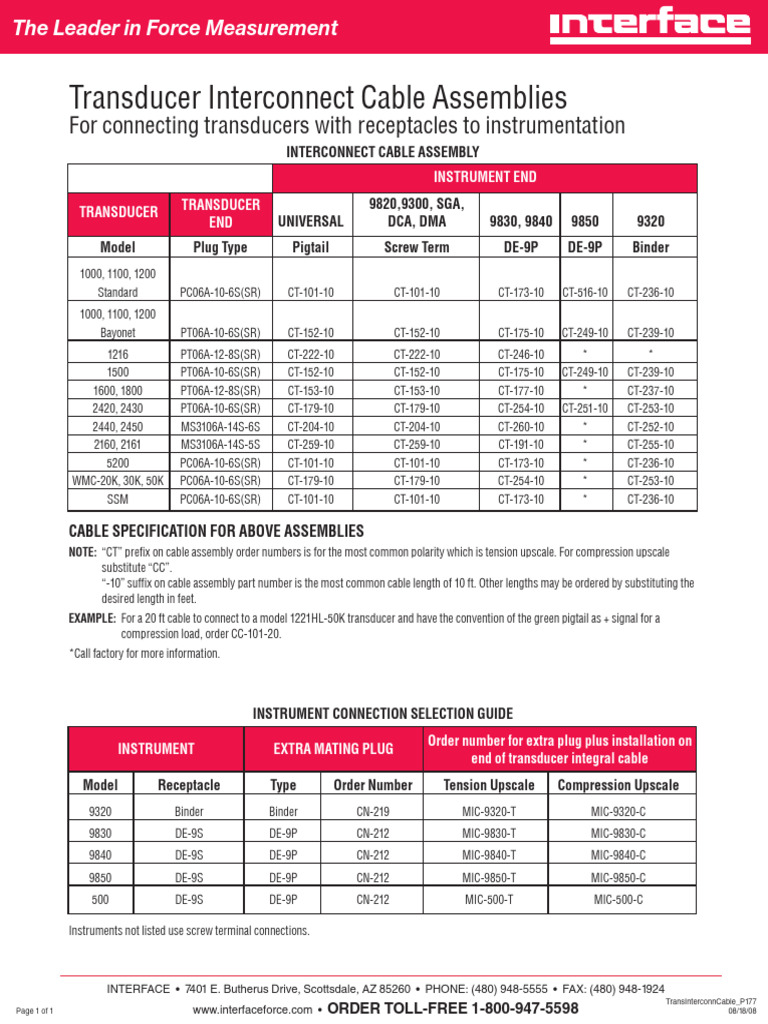 The Leader in Force Measurement

interface

Transducer Interconnect Cable Assemblies

For connecting transducers with receptacles to instrumentation

INTERCONNECT CABLE ASSEMBLY

| | | INSTRUMENT END | | | | |
|---|---|---|---|---|---|---|
| TRANSDUCER | TRANSDUCER END | UNIVERSAL | 9820,9300, SGA, DCA, DMA | 9830, 9840 | 9850 | 9320 |
| Model | Plug Type | Pigtail | Screw Term | DE-9P | DE-9P | Binder |
| 1000, 1100, 1200 Standard | PC06A-10-6S(SR) | CT-101-10 | CT-101-10 | CT-173-10 | CT-516-10 | CT-236-10 |
| 1000, 1100, 1200 Bayonet | PT06A-10-6S(SR) | CT-152-10 | CT-152-10 | CT-175-10 | CT-249-10 | CT-239-10 |
| 1216 | PT06A-12-8S(SR) | CT-222-10 | CT-222-10 | CT-246-10 | * | * |
| 1500 | PT06A-10-6S(SR) | CT-152-10 | CT-152-10 | CT-175-10 | CT-249-10 | CT-239-10 |
| 1600, 1800 | PT06A-12-8S(SR) | CT-153-10 | CT-153-10 | CT-177-10 | * | CT-237-10 |
| 2420, 2430 | PT06A-10-6S(SR) | CT-179-10 | CT-179-10 | CT-254-10 | CT-251-10 | CT-253-10 |
| 2440, 2450 | MS3106A-14S-6S | CT-204-10 | CT-204-10 | CT-260-10 | * | CT-252-10 |
| 2160, 2161 | MS3106A-14S-5S | CT-259-10 | CT-259-10 | CT-191-10 | * | CT-255-10 |
| 5200 | PC06A-10-6S(SR) | CT-101-10 | CT-101-10 | CT-173-10 | * | CT-236-10 |
| WMC-20K, 30K, 50K | PC06A-10-6S(SR) | CT-179-10 | CT-179-10 | CT-254-10 | * | CT-253-10 |
| SSM | PC06A-10-6S(SR) | CT-101-10 | CT-101-10 | CT-173-10 | * | CT-236-10 |

CABLE SPECIFICATION FOR ABOVE ASSEMBLIES

NOTE: "CT" prefix on cable assembly order numbers is for the most common polarity which is tension upscale. For compression upscale substitute "CC".
"-10" suffix on cable assembly part number is the most common cable length of 10 ft. Other lengths may be ordered by substituting the desired length in feet.

EXAMPLE: For a 20 ft cable to connect to a model 1221HL-50K transducer and have the convention of the green pigtail as + signal for a compression load, order CC-101-20.

*Call factory for more information.

INSTRUMENT CONNECTION SELECTION GUIDE

| INSTRUMENT | | EXTRA MATING PLUG | | Order number for extra plug plus installation on end of transducer integral cable | |
|---|---|---|---|---|---|
| Model | Receptacle | Type | Order Number | Tension Upscale | Compression Upscale |
| 9320 | Binder | Binder | CN-219 | MIC-9320-T | MIC-9320-C |
| 9830 | DE-9S | DE-9P | CN-212 | MIC-9830-T | MIC-9830-C |
| 9840 | DE-9S | DE-9P | CN-212 | MIC-9840-T | MIC-9840-C |
| 9850 | DE-9S | DE-9P | CN-212 | MIC-9850-T | MIC-9850-C |
| 500 | DE-9S | DE-9P | CN-212 | MIC-500-T | MIC-500-C |

Instruments not listed use screw terminal connections.

INTERFACE • 7401 E. Butherus Drive, Scottsdale, AZ 85260 • PHONE: (480) 948-5555 • FAX: (480) 948-1924

Page 1 of 1

www.interfaceforce.com • ORDER TOLL-FREE 1-800-947-5598

TransInterconnCable_P177
08/18/08